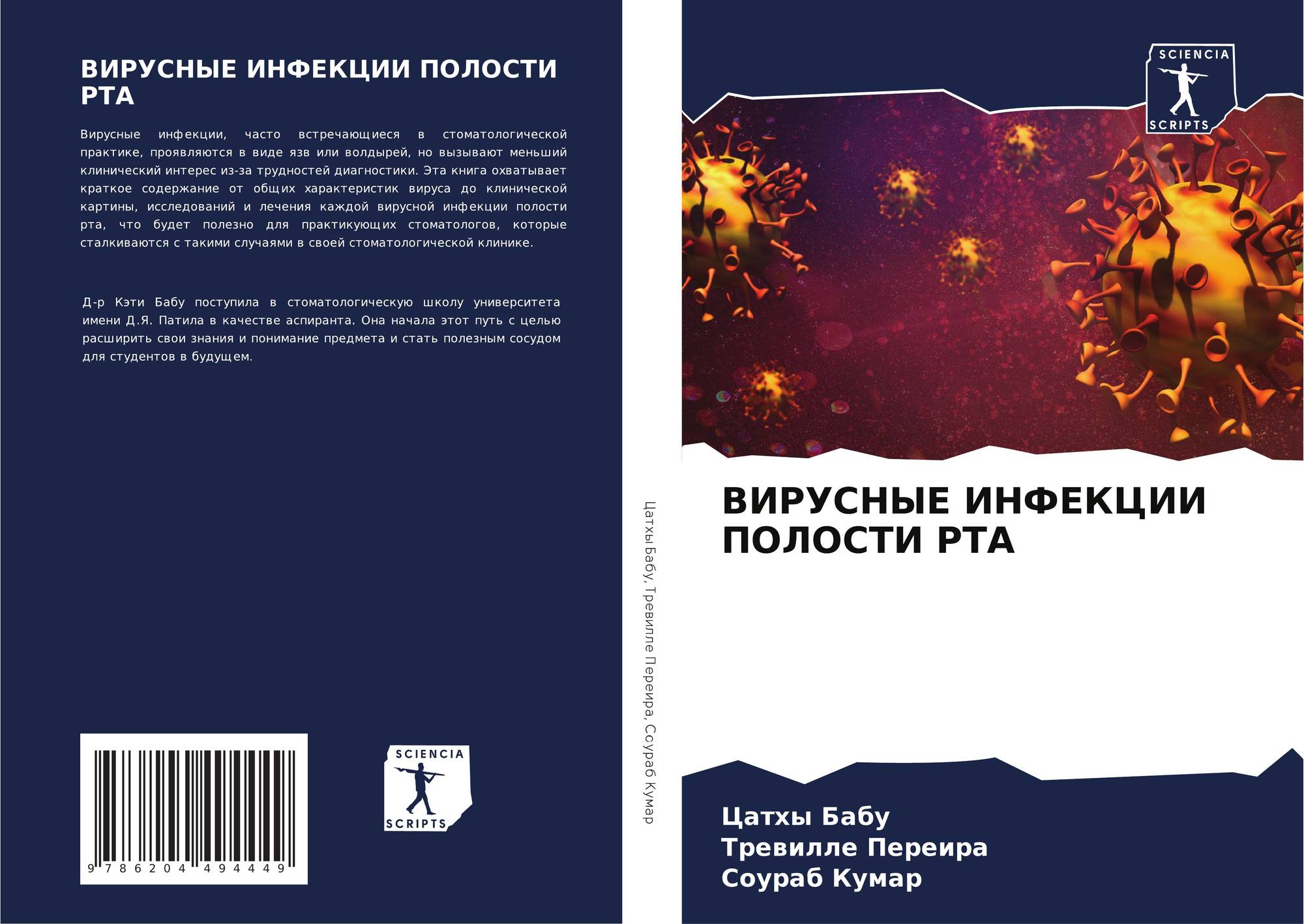 ВИРУСНЫЕ ИНФЕКЦИИ ПОЛОСТИ РТА

Вирусные инфекции, часто встречающиеся в стоматологической практике, проявляются в виде язв или волдырей, но вызывают меньший клинический интерес из-за трудностей диагностики. Эта книга охватывает краткое содержание от общих характеристик вируса до клинической картины, исследований и лечения каждой вирусной инфекции полости рта, что будет полезно для практикующих стоматологов, которые сталкиваются с такими случаями в своей стоматологической клинике.

Д-р Кэти Бабу поступила в стоматологическую школу университета имени Д.Я. Патила в качестве аспиранта. Она начала этот путь с целью расширить свои знания и понимание предмета и стать полезным сосудом для студентов в будущем.

9 786204 494449

SCIENCIA SCRIPTS

Цатхы Бабу, Тревилле Переира, Соураб Кумар

SCIENCIA SCRIPTS

ВИРУСНЫЕ ИНФЕКЦИИ ПОЛОСТИ РТА

Цатхы Бабу
Тревилле Переира
Соураб Кумар